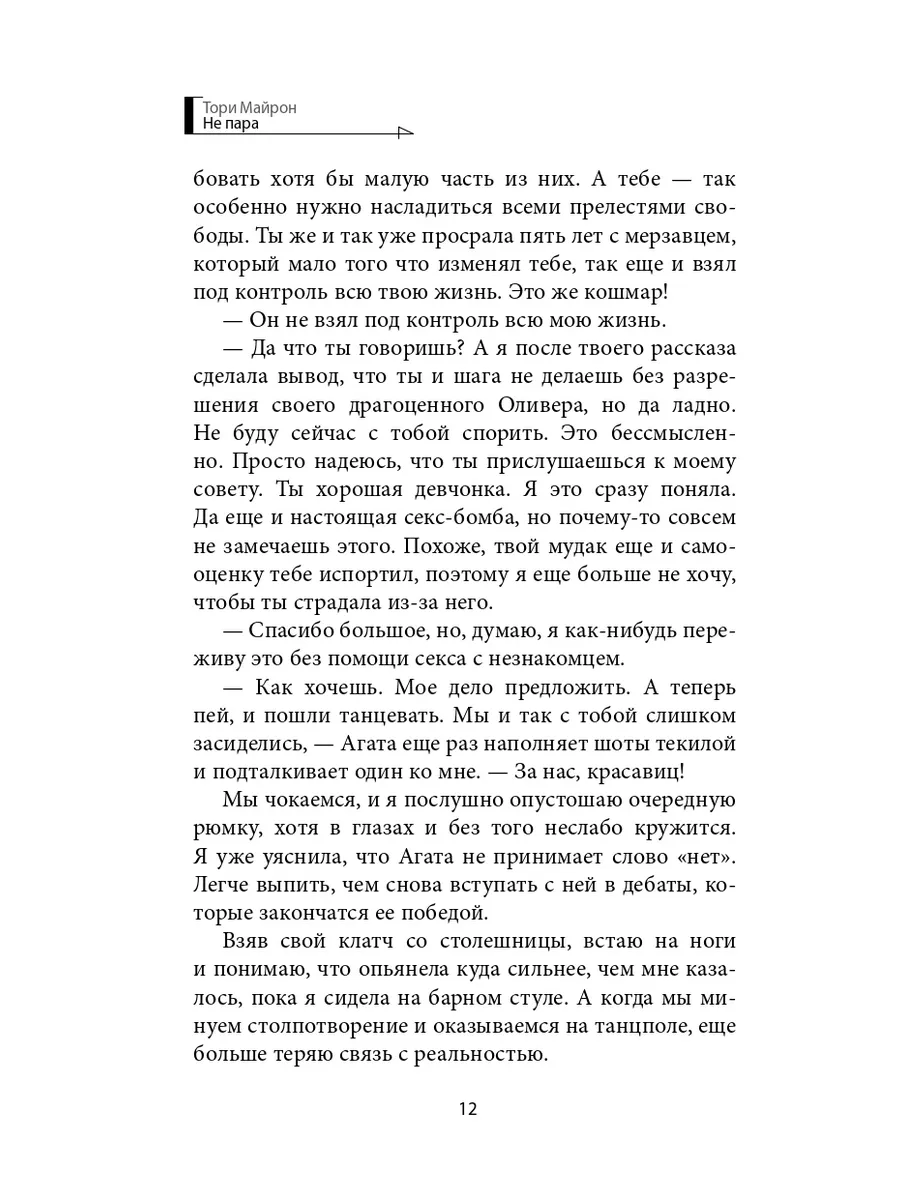 Тори Майрон
Не пара

бовать хотя бы малую часть из них. А тебе — так особенно нужно насладиться всеми прелестями свободы. Ты же и так уже просрала пять лет с мерзавцем, который мало того что изменял тебе, так еще и взял под контроль всю твою жизнь. Это же кошмар!

— Он не взял под контроль всю мою жизнь.

— Да что ты говоришь? А я после твоего рассказа сделала вывод, что ты и шага не делаешь без разрешения своего драгоценного Оливера, но да ладно. Не буду сейчас с тобой спорить. Это бессмысленно. Просто надеюсь, что ты прислушаешься к моему совету. Ты хорошая девчонка. Я это сразу поняла. Да еще и настоящая секс-бомба, но почему-то совсем не замечаешь этого. Похоже, твой мудак еще и самооценку тебе испортил, поэтому я еще больше не хочу, чтобы ты страдала из-за него.

— Спасибо большое, но, думаю, я как-нибудь переживу это без помощи секса с незнакомцем.

— Как хочешь. Мое дело предложить. А теперь пей, и пошли танцевать. Мы и так с тобой слишком засиделись, — Агата еще раз наполняет шоты текилой и подталкивает один ко мне. — За нас, красавиц!

Мы чокаемся, и я послушно опустошаю очередную рюмку, хотя в глазах и без того неслабо кружится. Я уже уяснила, что Агата не принимает слово «нет». Легче выпить, чем снова вступать с ней в дебаты, которые закончатся ее победой.

Взяв свой клатч со столешницы, встаю на ноги и понимаю, что опьянела куда сильнее, чем мне казалось, пока я сидела на барном стуле. А когда мы минуем столпотворение и оказываемся на танцполе, еще больше теряю связь с реальностью.

12